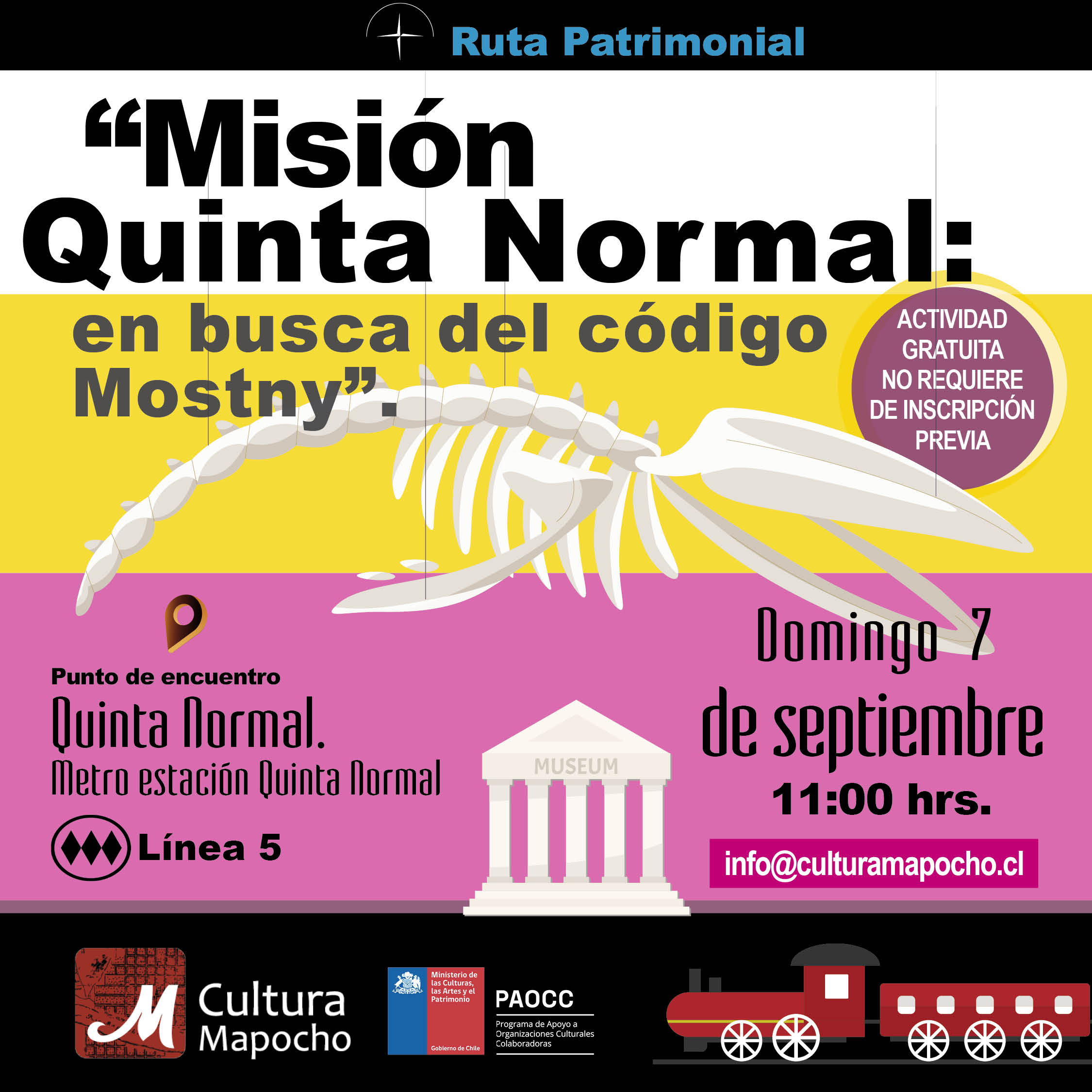 Ruta Patrimonial

"Misión Quinta Normal:

en busca del código Mostny".

ACTIVIDAD GRATUITA NO REQUIERE DE INSCRIPCIÓN PREVIA

Punto de encuentro

Quinta Normal.

Metro estación Quinta Normal

Línea 5

MUSEUM

Domingo 7

de septiembre

11:00 hrs.

info@culturamapocho.cl

Cultura Mapocho

Ministerio de las Culturas, las Artes y el Patrimonio

Gobierno de Chile

PAOCC

Programa de Apoyo a Organizaciones Culturales Colaboradoras